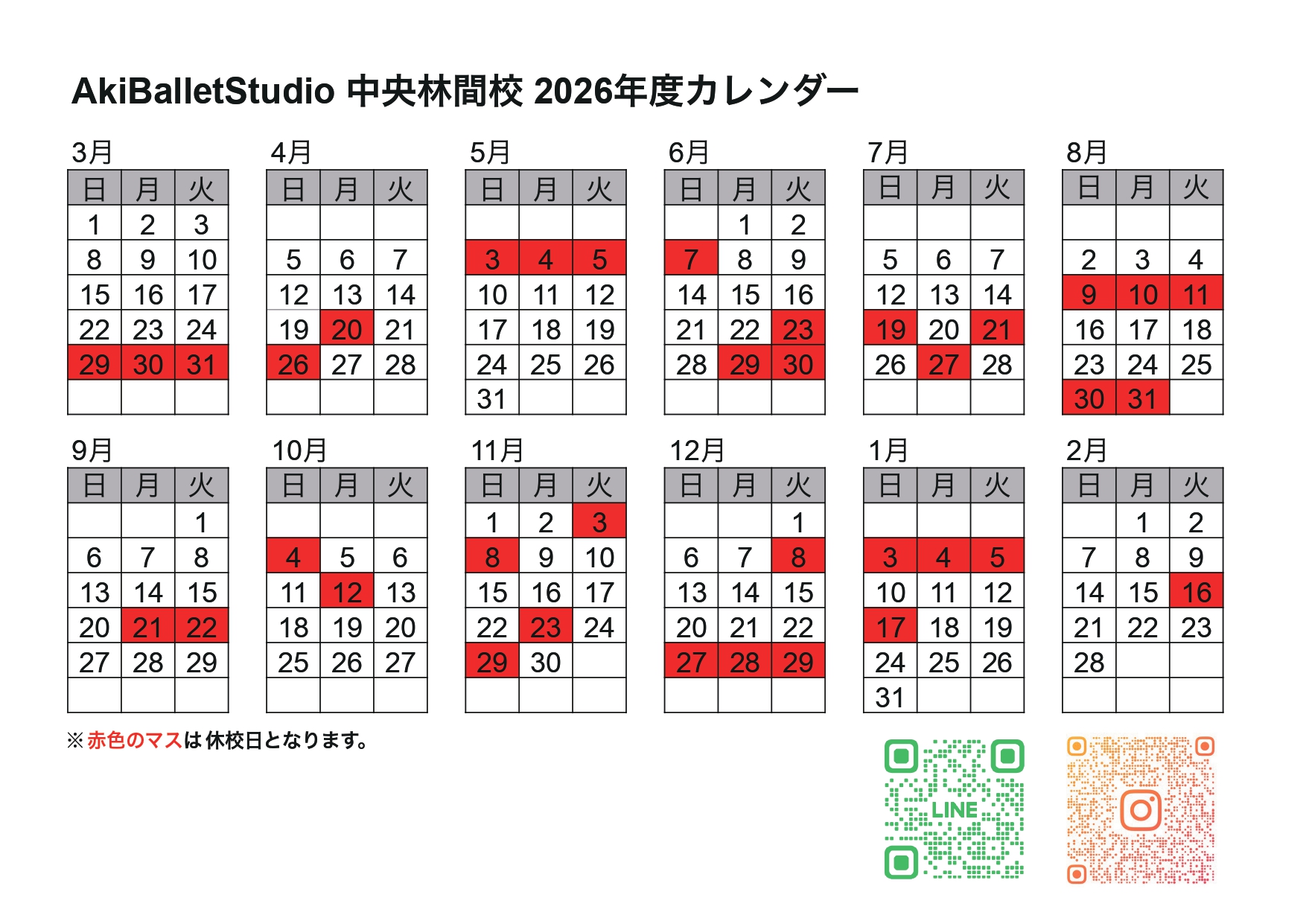 AkiBalletStudio 中央林間校 2026年度カレンダー

3月
| 日 | 月 | 火 |
|---|---|---|
| 1 | 2 | 3 |
| 8 | 9 | 10 |
| 15 | 16 | 17 |
| 22 | 23 | 24 |
| 29 | 30 | 31 |
|  |  |  |

4月
| 日 | 月 | 火 |
|---|---|---|
|  |  |  |
| 5 | 6 | 7 |
| 12 | 13 | 14 |
| 19 | 20 | 21 |
| 26 | 27 | 28 |
|  |  |  |

5月
| 日 | 月 | 火 |
|---|---|---|
|  |  |  |
| 3 | 4 | 5 |
| 10 | 11 | 12 |
| 17 | 18 | 19 |
| 24 | 25 | 26 |
| 31 |  |  |

6月
| 日 | 月 | 火 |
|---|---|---|
|  | 1 | 2 |
| 7 | 8 | 9 |
| 14 | 15 | 16 |
| 21 | 22 | 23 |
| 28 | 29 | 30 |
|  |  |  |

7月
| 日 | 月 | 火 |
|---|---|---|
|  |  |  |
| 5 | 6 | 7 |
| 12 | 13 | 14 |
| 19 | 20 | 21 |
| 26 | 27 | 28 |
|  |  |  |

8月
| 日 | 月 | 火 |
|---|---|---|
|  |  |  |
| 2 | 3 | 4 |
| 9 | 10 | 11 |
| 16 | 17 | 18 |
| 23 | 24 | 25 |
| 30 | 31 |  |

9月
| 日 | 月 | 火 |
|---|---|---|
|  |  | 1 |
| 6 | 7 | 8 |
| 13 | 14 | 15 |
| 20 | 21 | 22 |
| 27 | 28 | 29 |
|  |  |  |

10月
| 日 | 月 | 火 |
|---|---|---|
|  |  |  |
| 4 | 5 | 6 |
| 11 | 12 | 13 |
| 18 | 19 | 20 |
| 25 | 26 | 27 |
|  |  |  |

11月
| 日 | 月 | 火 |
|---|---|---|
| 1 | 2 | 3 |
| 8 | 9 | 10 |
| 15 | 16 | 17 |
| 22 | 23 | 24 |
| 29 | 30 |  |
|  |  |  |

12月
| 日 | 月 | 火 |
|---|---|---|
|  |  | 1 |
| 6 | 7 | 8 |
| 13 | 14 | 15 |
| 20 | 21 | 22 |
| 27 | 28 | 29 |
|  |  |  |

1月
| 日 | 月 | 火 |
|---|---|---|
|  |  |  |
| 3 | 4 | 5 |
| 10 | 11 | 12 |
| 17 | 18 | 19 |
| 24 | 25 | 26 |
| 31 |  |  |

2月
| 日 | 月 | 火 |
|---|---|---|
|  | 1 | 2 |
| 7 | 8 | 9 |
| 14 | 15 | 16 |
| 21 | 22 | 23 |
| 28 |  |  |
|  |  |  |

※赤色のマスは休校日となります。

LINE